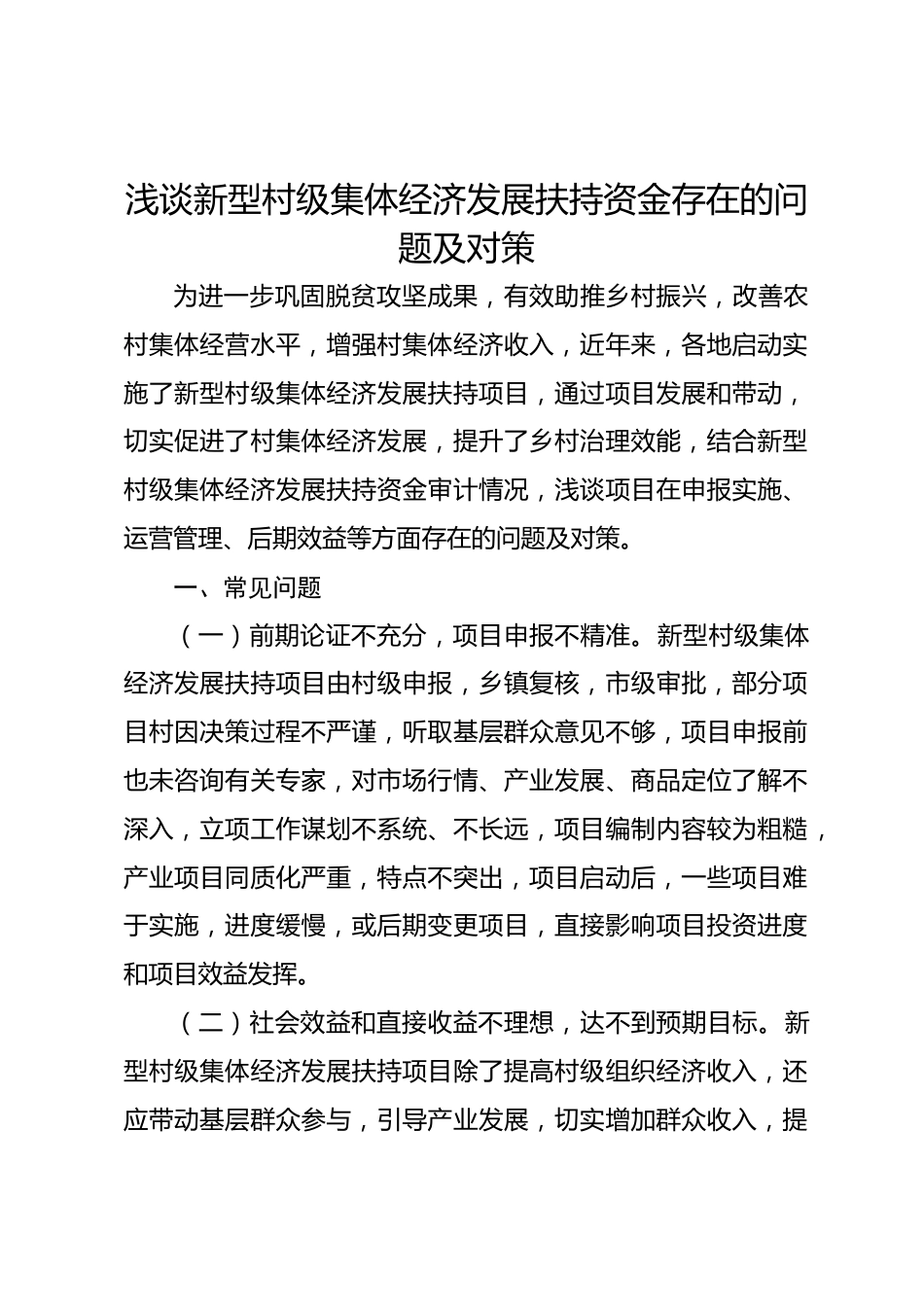 浅谈新型村级集体经济发展扶持资金存在的问题及对策

为进一步巩固脱贫攻坚成果，有效助推乡村振兴，改善农村集体经营水平，增强村集体经济收入，近年来，各地启动实施了新型村级集体经济发展扶持项目，通过项目发展和带动，切实促进了村集体经济发展，提升了乡村治理效能，结合新型村级集体经济发展扶持资金审计情况，浅谈项目在申报实施、运营管理、后期效益等方面存在的问题及对策。

一、常见问题

（一）前期论证不充分，项目申报不精准。新型村级集体经济发展扶持项目由村级申报，乡镇复核，市级审批，部分项目村因决策过程不严谨，听取基层群众意见不够，项目申报前也未咨询有关专家，对市场行情、产业发展、商品定位了解不深入，立项工作谋划不系统、不长远，项目编制内容较为粗糙，产业项目同质化严重，特点不突出，项目启动后，一些项目难于实施，进度缓慢，或后期变更项目，直接影响项目投资进度和项目效益发挥。

（二）社会效益和直接收益不理想，达不到预期目标。新型村级集体经济发展扶持项目除了提高村级组织经济收入，还应带动基层群众参与，引导产业发展，切实增加群众收入，提